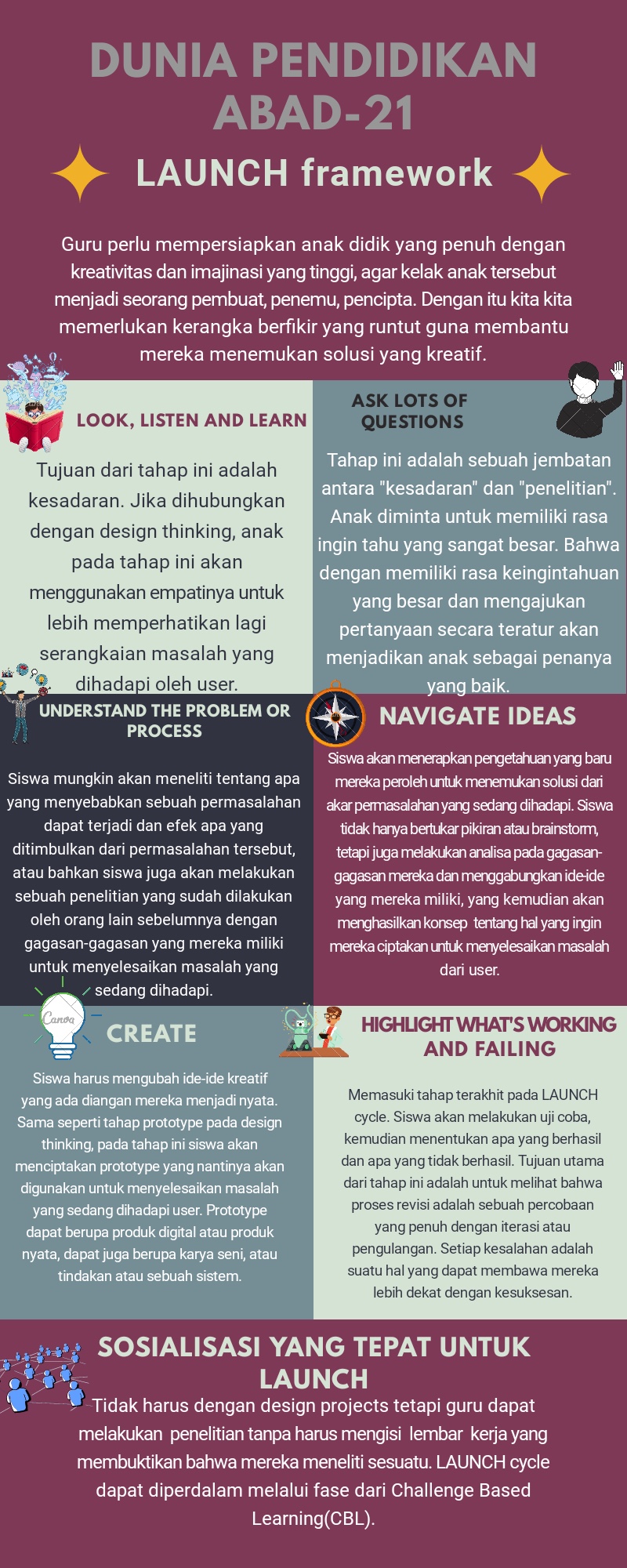 DUNIA PENDIDIKAN ABAD-21

LAUNCH framework

Guru perlu mempersiapkan anak didik yang penuh dengan kreativitas dan imajinasi yang tinggi, agar kelak anak tersebut menjadi seorang pembuat, penemu, pencipta. Dengan itu kita kita memerlukan kerangka berfikir yang runtut guna membantu mereka menemukan solusi yang kreatif.

LOOK, LISTEN AND LEARN

Tujuan dari tahap ini adalah kesadaran. Jika dihubungkan dengan design thinking, anak pada tahap ini akan menggunakan empatinya untuk lebih memperhatikan lagi serangkaian masalah yang dihadapi oleh user.

ASK LOTS OF QUESTIONS

Tahap ini adalah sebuah jembatan antara "kesadaran" dan "penelitian". Anak diminta untuk memiliki rasa ingin tahu yang sangat besar. Bahwa dengan memiliki rasa keingintahuan yang besar dan mengajukan pertanyaan secara teratur akan menjadikan anak sebagai penanya yang baik.

UNDERSTAND THE PROBLEM OR PROCESS

Siswa mungkin akan meneliti tentang apa yang menyebabkan sebuah permasalahan dapat terjadi dan efek apa yang ditimbulkan dari permasalahan tersebut, atau bahkan siswa juga akan melakukan sebuah penelitian yang sudah dilakukan oleh orang lain sebelumnya dengan gagasan-gagasan yang mereka miliki untuk menyelesaikan masalah yang sedang dihadapi.

NAVIGATE IDEAS

Siswa akan menerapkan pengetahuan yang baru mereka peroleh untuk menemukan solusi dari akar permasalahan yang sedang dihadapi. Siswa tidak hanya bertukar pikiran atau brainstorm, tetapi juga melakukan analisa pada gagasan-gagasan mereka dan menggabungkan ide-ide yang mereka miliki, yang kemudian akan menghasilkan konsep tentang hal yang ingin mereka ciptakan untuk menyelesaikan masalah dari user.

Canva

CREATE

Siswa harus mengubah ide-ide kreatif yang ada diangan mereka menjadi nyata. Sama seperti tahap prototype pada design thinking, pada tahap ini siswa akan menciptakan prototype yang nantinya akan digunakan untuk menyelesaikan masalah yang sedang dihadapi user. Prototype dapat berupa produk digital atau produk nyata, dapat juga berupa karya seni, atau tindakan atau sebuah sistem.

HIGHLIGHT WHAT'S WORKING AND FAILING

Memasuki tahap terakhit pada LAUNCH cycle. Siswa akan melakukan uji coba, kemudian menentukan apa yang berhasil dan apa yang tidak berhasil. Tujuan utama dari tahap ini adalah untuk melihat bahwa proses revisi adalah sebuah percobaan yang penuh dengan iterasi atau pengulangan. Setiap kesalahan adalah suatu hal yang dapat membawa mereka lebih dekat dengan kesuksesan.

SOSIALISASI YANG TEPAT UNTUK LAUNCH

Tidak harus dengan design projects tetapi guru dapat melakukan penelitian tanpa harus mengisi lembar kerja yang membuktikan bahwa mereka meneliti sesuatu. LAUNCH cycle dapat diperdalam melalui fase dari Challenge Based Learning(CBL).